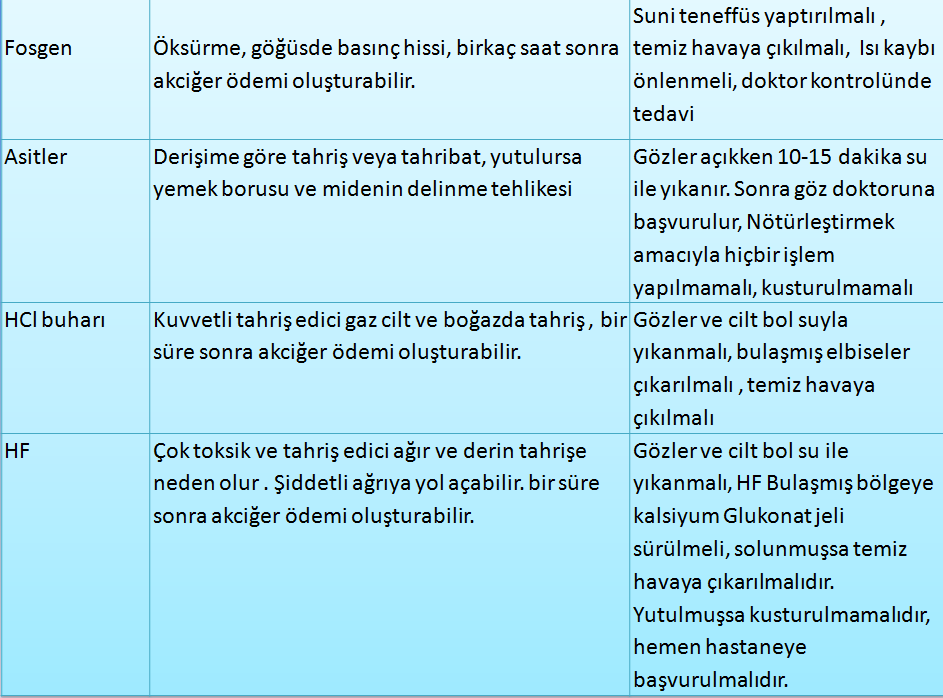 | Fosgen | Öksürme, göğüsde basınç hissi, birkaç saat sonra akciğer ödemi oluşturabilir. | Suni teneffüs yaptırılmalı , temiz havaya çıkılmalı, Isı kaybı önlenmeli, doktor kontrolünde tedavi |
|---|---|---|
| Asitler | Derişime göre tahriş veya tahribat, yutulursa yemek borusu ve midenin delinme tehlikesi | Gözler açıkken 10-15 dakika su ile yıkanır. Sonra göz doktoruna başvurulur, Nötürleştirmek amacıyla hiçbir işlem yapılmamalı, kusturulmamalı |
| HCl buharı | Kuvvetli tahriş edici gaz cilt ve boğazda tahriş , bir süre sonra akciğer ödemi oluşturabilir. | Gözler ve cilt bol suyla yıkanmalı, bulaşmış elbiseler çıkarılmalı , temiz havaya çıkılmalı |
| HF | Çok toksik ve tahriş edici ağır ve derin tahrişe neden olur . Şiddetli ağrıya yol açabilir. bir süre sonra akciğer ödemi oluşturabilir. | Gözler ve cilt bol su ile yıkanmalı, HF Bulaşmış bölgeye kalsiyum Glukonat jeli sürülmeli, solunmuşsa temiz havaya çıkarılmalıdır. Yutulmuşsa kusturulmamalıdır, hemen hastaneye başvurulmalıdır. |